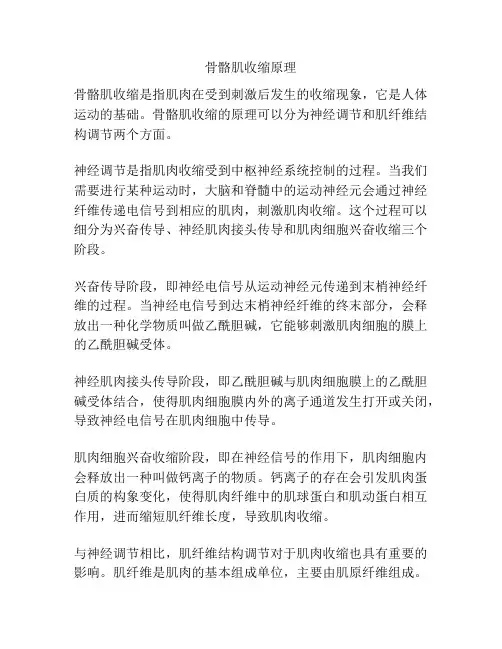 骨骼肌收缩原理

骨骼肌收缩是指肌肉在受到刺激后发生的收缩现象，它是人体运动的基础。骨骼肌收缩的原理可以分为神经调节和肌纤维结构调节两个方面。

神经调节是指肌肉收缩受到中枢神经系统控制的过程。当我们需要进行某种运动时，大脑和脊髓中的运动神经元会通过神经纤维传递电信号到相应的肌肉，刺激肌肉收缩。这个过程可以细分为兴奋传导、神经肌肉接头传导和肌肉细胞兴奋收缩三个阶段。

兴奋传导阶段，即神经电信号从运动神经元传递到末梢神经纤维的过程。当神经电信号到达末梢神经纤维的终末部分，会释放出一种化学物质叫做乙酰胆碱，它能够刺激肌肉细胞的膜上的乙酰胆碱受体。

神经肌肉接头传导阶段，即乙酰胆碱与肌肉细胞膜上的乙酰胆碱受体结合，使得肌肉细胞膜内外的离子通道发生打开或关闭，导致神经电信号在肌肉细胞中传导。

肌肉细胞兴奋收缩阶段，即在神经信号的作用下，肌肉细胞内会释放出一种叫做钙离子的物质。钙离子的存在会引发肌肉蛋白质的构象变化，使得肌肉纤维中的肌球蛋白和肌动蛋白相互作用，进而缩短肌纤维长度，导致肌肉收缩。

与神经调节相比，肌纤维结构调节对于肌肉收缩也具有重要的影响。肌纤维是肌肉的基本组成单位，主要由肌原纤维组成。